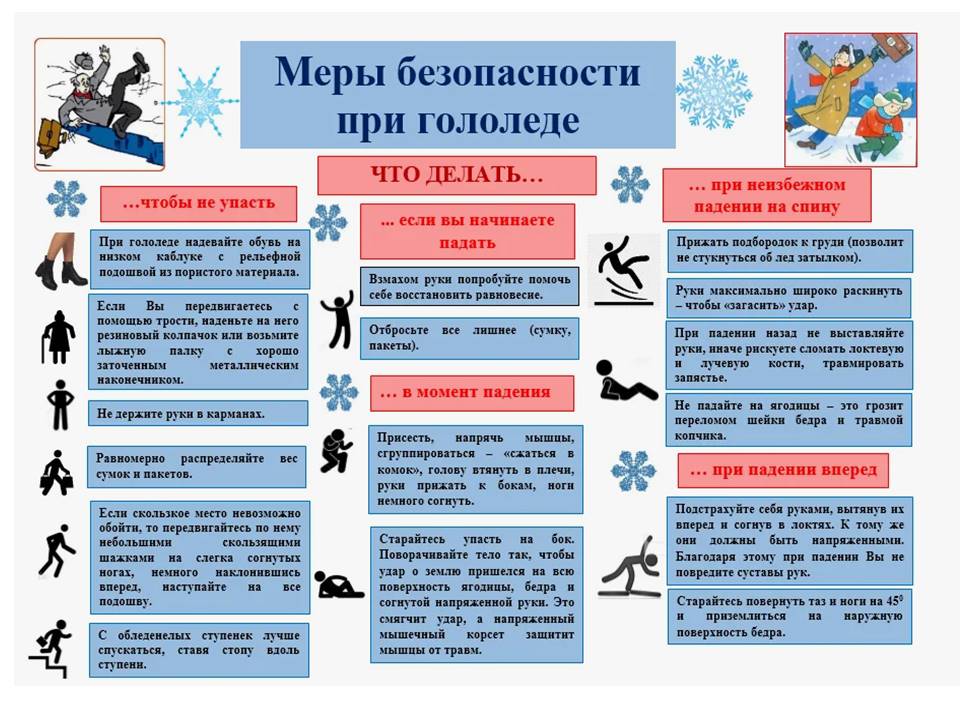 Меры безопасности при гололеде

ЧТО ДЕЛАТЬ…

…чтобы не упасть

При гололеде надевайте обувь на низком каблуке с рельефной подошвой из пористого материала.

Если Вы передвигаетесь с помощью трости, наденьте на него резиновый колпачок или возьмите лыжную палку с хорошо заточенным металлическим наконечником.

Не держите руки в карманах.

Равномерно распределяйте вес сумок и пакетов.

Если скользкое место невозможно обойти, то передвигайтесь по нему небольшими скользящими шажками на слегка согнутых ногах, немного наклонившись вперед, наступайте на все подошву.

С обледенелых ступенек лучше спускаться, ставя стопу вдоль ступени.

… если вы начинаете падать

Взмахом руки попробуйте помочь себе восстановить равновесие.

Отбросьте все лишнее (сумку, пакеты).

… в момент падения

Присесть, напрячь мышцы, сгруппироваться – «сжаться в комок», голову втянуть в плечи, руки прижать к бокам, ноги немного согнуть.

Старайтесь упасть на бок. Поворачивайте тело так, чтобы удар о землю пришелся на всю поверхность ягодицы, бедра и согнутой напряженной руки. Это смягчит удар, а напряженный мышечный корсет защитит мышцы от травм.

… при неизбежном падении на спину

Прижать подбородок к груди (позволит не стукнуться об лед затылком).

Руки максимально широко раскинуть – чтобы «загасить» удар.

При падении назад не выставляйте руки, иначе рискуете сломать локтевую и лучевую кости, травмировать запястье.

Не падайте на ягодицы – это грозит переломом шейки бедра и травмой копчика.

… при падении вперед

Подстрахуйте себя руками, вытянув их вперед и согнув в локтях. К тому же они должны быть напряженными. Благодаря этому при падении Вы не повредите суставы рук.

Старайтесь повернуть таз и ноги на $45^0$ и приземлиться на наружную поверхность бедра.